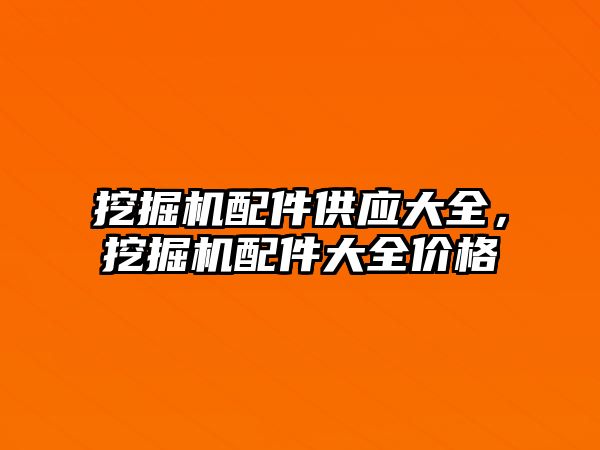 挖掘机配件供应大全，挖掘机配件大全价格